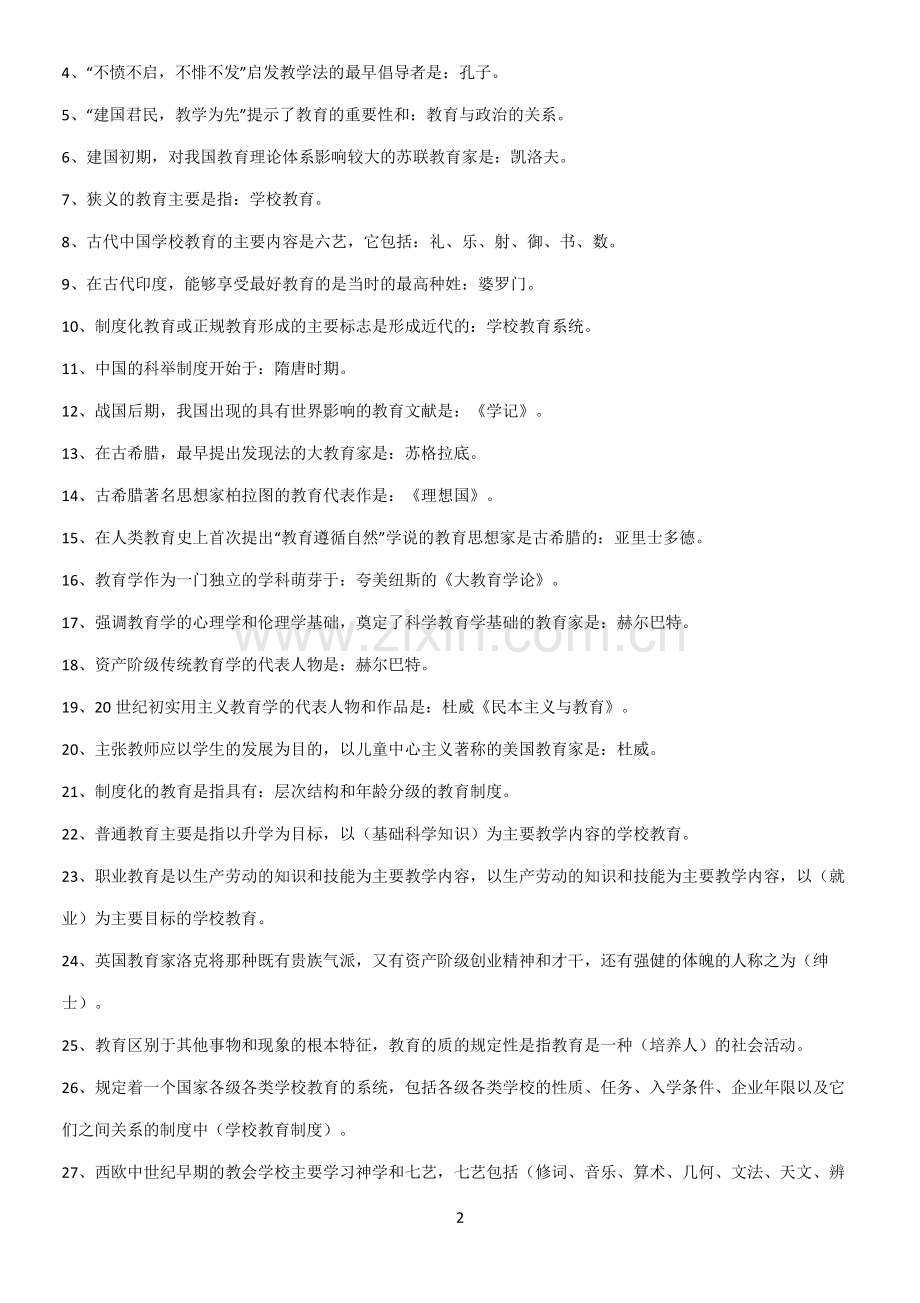 4、“不愤不启，不悱不发”启发教学法的最早倡导者是：孔子。

5、“建国君民，教学为先”提示了教育的重要性和：教育与政治的关系。

6、建国初期，对我国教育理论体系影响较大的苏联教育家是：凯洛夫。

7、狭义的教育主要是指：学校教育。

8、古代中国学校教育的主要内容是六艺，它包括：礼、乐、射、御、书、数。

9、在古代印度，能够享受最好教育的是当时的最高种姓：婆罗门。

10、制度化教育或正规教育形成的主要标志是形成近代的：学校教育系统。

11、中国的科举制度开始于：隋唐时期。

12、战国后期，我国出现的具有世界影响的教育文献是：《学记》。

13、在古希腊，最早提出发现法的大教育家是：苏格拉底。

14、古希腊著名思想家柏拉图的教育代表作是：《理想国》。

15、在人类教育史上首次提出“教育遵循自然”学说的教育思想家是古希腊的：亚里士多德。

16、教育学作为一门独立的学科萌芽于：夸美纽斯的《大教育学论》。

17、强调教育学的心理学和伦理学基础，奠定了科学教育学基础的教育家是：赫尔巴特。

18、资产阶级传统教育学的代表人物是：赫尔巴特。

19、20世纪初实用主义教育学的代表人物和作品是：杜威《民本主义与教育》。

20、主张教师应以学生的发展为目的，以儿童中心主义著称的美国教育家是：杜威。

21、制度化的教育是指具有：层次结构和年龄分级的教育制度。

22、普通教育主要是指以升学为目标，以（基础科学知识）为主要教学内容的学校教育。

23、职业教育是以生产劳动的知识和技能为主要教学内容，以生产劳动的知识和技能为主要教学内容，以（就业）为主要目标的学校教育。

24、英国教育家洛克将那种既有贵族气派，又有资产阶级创业精神和才干，还有强健的体魄的人称之为（绅士）。

25、教育区别于其他事物和现象的根本特征，教育的质的规定性是指教育是一种（培养人）的社会活动。

26、规定着一个国家各级各类学校教育的系统，包括各级各类学校的性质、任务、入学条件、企业年限以及它们之间关系的制度中（学校教育制度）。

27、西欧中世纪早期的教会学校主要学习神学和七艺，七艺包括（修词、音乐、算术、几何、文法、天文、辨

2

www.zixin.com.cn